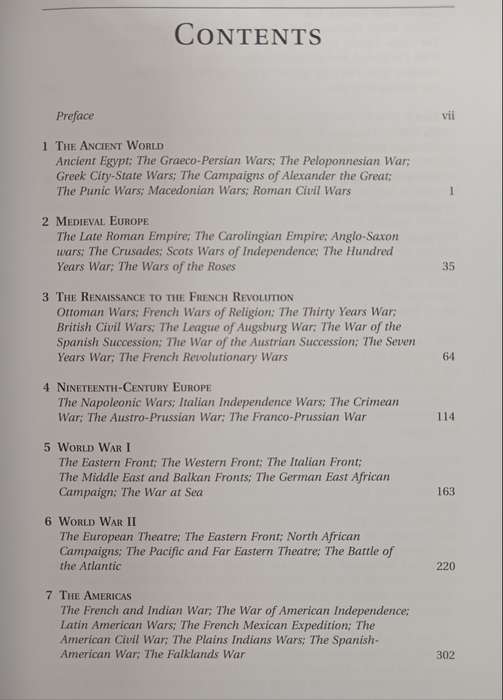 CONTENTS

Preface vii

1 THE ANCIENT WORLD
Ancient Egypt; The Graeco-Persian Wars; The Peloponnesian War; Greek City-State Wars; The Campaigns of Alexander the Great; The Punic Wars; Macedonian Wars; Roman Civil Wars 1

2 MEDIEVAL EUROPE
The Late Roman Empire; The Carolingian Empire; Anglo-Saxon wars; The Crusades; Scots Wars of Independence; The Hundred Years War; The Wars of the Roses 35

3 THE RENAISSANCE TO THE FRENCH REVOLUTION
Ottoman Wars; French Wars of Religion; The Thirty Years War; British Civil Wars; The League of Augsburg War; The War of the Spanish Succession; The War of the Austrian Succession; The Seven Years War; The French Revolutionary Wars 64

4 NINETEENTH-CENTURY EUROPE
The Napoleonic Wars; Italian Independence Wars; The Crimean War; The Austro-Prussian War; The Franco-Prussian War 114

5 WORLD WAR I
The Eastern Front; The Western Front; The Italian Front; The Middle East and Balkan Fronts; The German East African Campaign; The War at Sea 163

6 WORLD WAR II
The European Theatre; The Eastern Front; North African Campaigns; The Pacific and Far Eastern Theatre; The Battle of the Atlantic 220

7 THE AMERICAS
The French and Indian War; The War of American Independence; Latin American Wars; The French Mexican Expedition; The American Civil War; The Plains Indians Wars; The Spanish-American War; The Falklands War 302